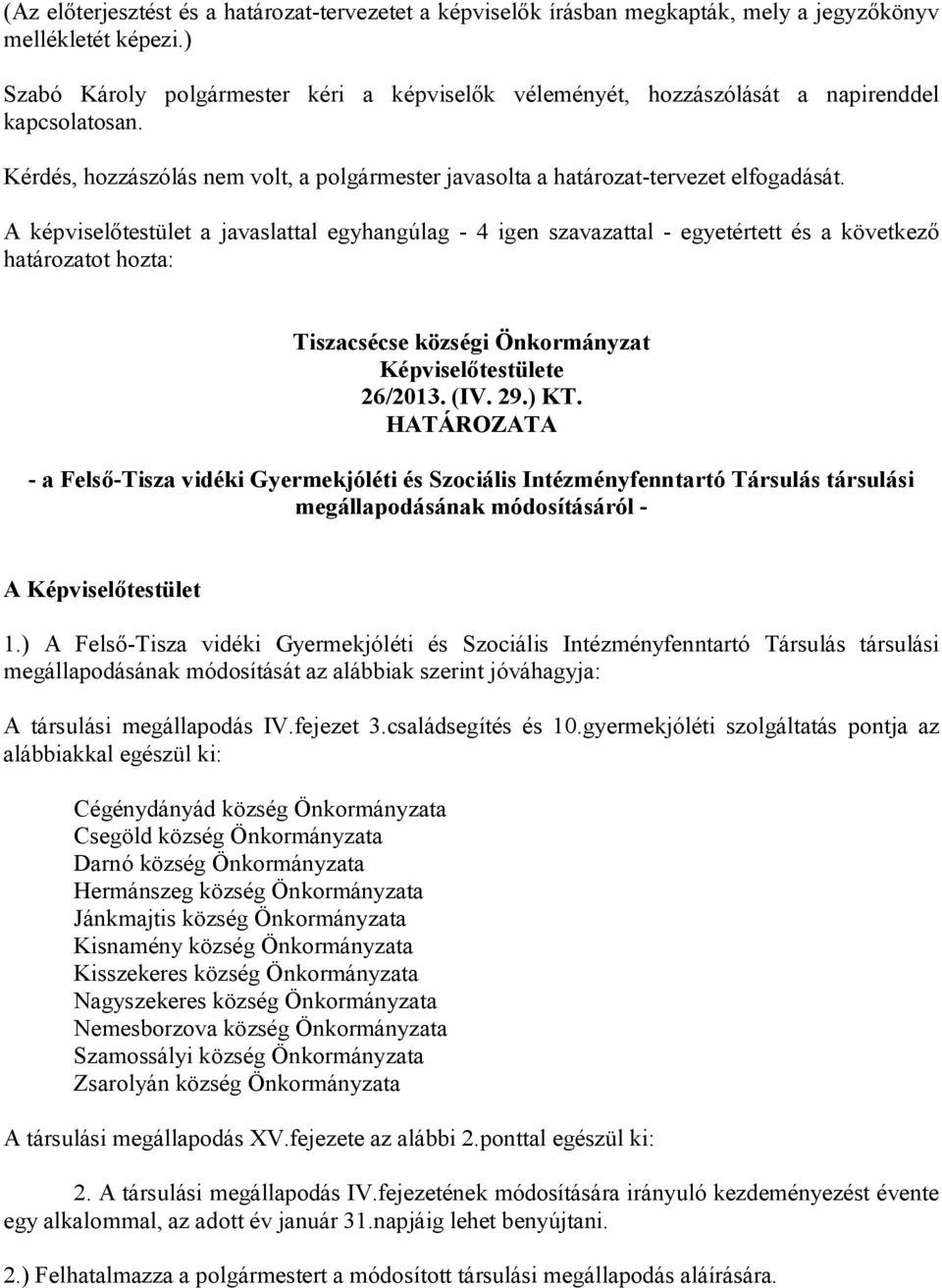 (Az előterjesztést és a határozat-tervezetet a képviselők írásban megkapták, mely a jegyzőkönyv mellékletét képezi.)

Szabó Károly polgármester kéri a képviselők véleményét, hozzászólását a napirenddel kapcsolatosan.

Kérdés, hozzászólás nem volt, a polgármester javasolta a határozat-tervezet elfogadását.

A képviselőtestület a javaslattal egyhangúlag - 4 igen szavazattal - egyetértett és a következő határozatot hozta:

Tiszacsécse községi Önkormányzat
Képviselőtestülete
26/2013. (IV. 29.) KT.
HATÁROZATA

- a Felső-Tisza vidéki Gyermekjóléti és Szociális Intézményfenntartó Társulás társulási megállapodásának módosításáról -

A Képviselőtestület

1.) A Felső-Tisza vidéki Gyermekjóléti és Szociális Intézményfenntartó Társulás társulási megállapodásának módosítását az alábbiak szerint jóváhagyja:

A társulási megállapodás IV.fejezet 3.családsegítés és 10.gyermekjóléti szolgáltatás pontja az alábbiakkal egészül ki:

Cégénydányád község Önkormányzata
Csegöld község Önkormányzata
Darnó község Önkormányzata
Hermánszeg község Önkormányzata
Jánkmajtis község Önkormányzata
Kisnamény község Önkormányzata
Kisszekeres község Önkormányzata
Nagyszekeres község Önkormányzata
Nemesborzova község Önkormányzata
Szamossályi község Önkormányzata
Zsarolyán község Önkormányzata

A társulási megállapodás XV.fejezete az alábbi 2.ponttal egészül ki:

2. A társulási megállapodás IV.fejezetének módosítására irányuló kezdeményezést évente egy alkalommal, az adott év január 31.napjáig lehet benyújtani.

2.) Felhatalmazza a polgármestert a módosított társulási megállapodás aláírására.